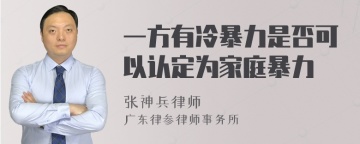 一方有冷暴力是否可以认定为家庭暴力

张神兵律师

广东律参律师事务所